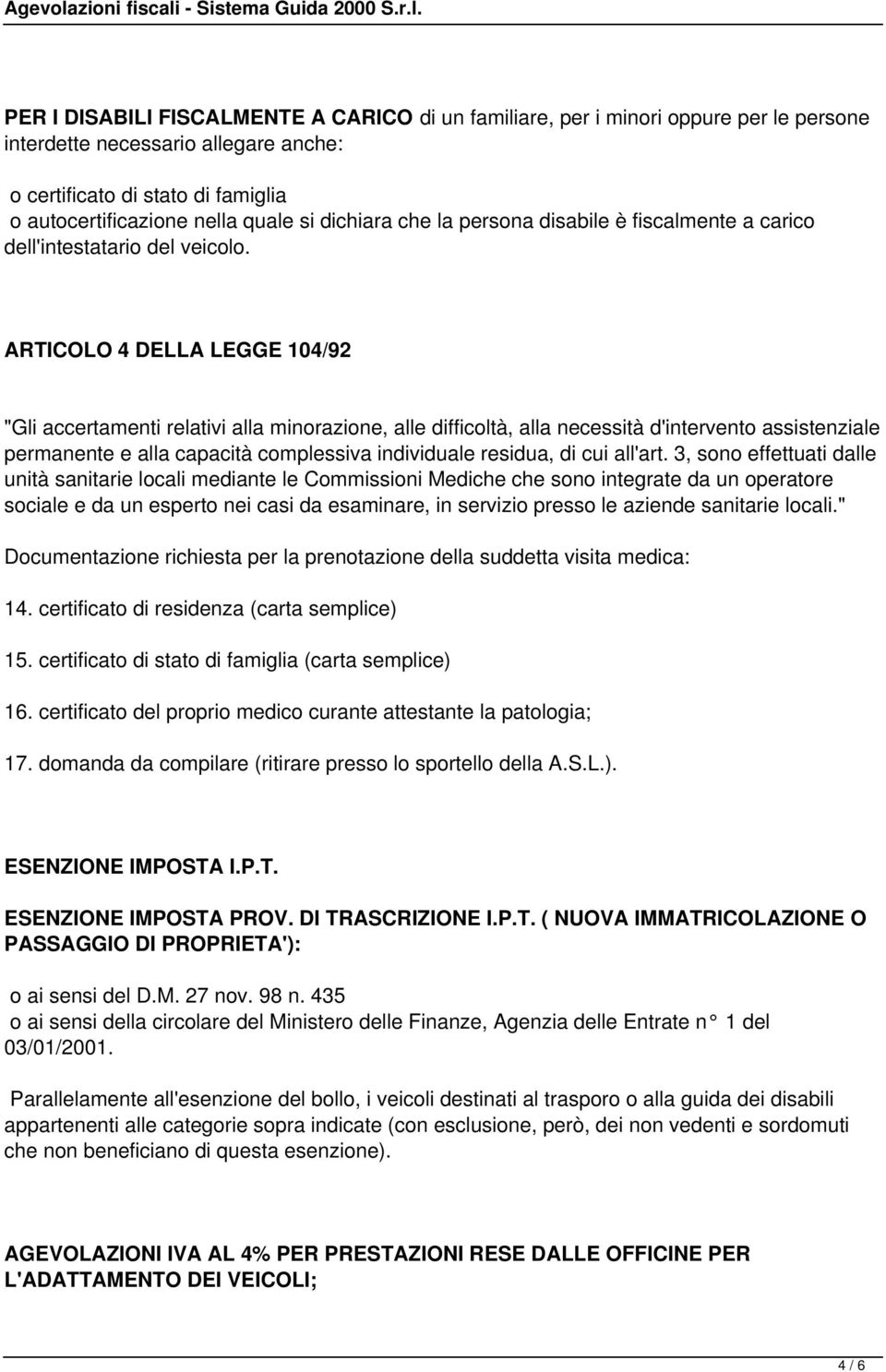 Agevolazioni fiscali - Sistema Guida 2000 S.r.l.

PER I DISABILI FISCALMENTE A CARICO di un familiare, per i minori oppure per le persone interdette necessario allegare anche:

o certificato di stato di famiglia
o autocertificazione nella quale si dichiara che la persona disabile è fiscalmente a carico dell'intestatario del veicolo.

ARTICOLO 4 DELLA LEGGE 104/92

"Gli accertamenti relativi alla minorazione, alle difficoltà, alla necessità d'intervento assistenziale permanente e alla capacità complessiva individuale residua, di cui all'art. 3, sono effettuati dalle unità sanitarie locali mediante le Commissioni Mediche che sono integrate da un operatore sociale e da un esperto nei casi da esaminare, in servizio presso le aziende sanitarie locali."

Documentazione richiesta per la prenotazione della suddetta visita medica:

14. certificato di residenza (carta semplice)

15. certificato di stato di famiglia (carta semplice)

16. certificato del proprio medico curante attestante la patologia;

17. domanda da compilare (ritirare presso lo sportello della A.S.L.).

ESENZIONE IMPOSTA I.P.T.

ESENZIONE IMPOSTA PROV. DI TRASCRIZIONE I.P.T. ( NUOVA IMMATRICOLAZIONE O PASSAGGIO DI PROPRIETA'):

o ai sensi del D.M. 27 nov. 98 n. 435
o ai sensi della circolare del Ministero delle Finanze, Agenzia delle Entrate n° 1 del 03/01/2001.

Parallelamente all'esenzione del bollo, i veicoli destinati al trasporo o alla guida dei disabili appartenenti alle categorie sopra indicate (con esclusione, però, dei non vedenti e sordomuti che non beneficiano di questa esenzione).

AGEVOLAZIONI IVA AL 4% PER PRESTAZIONI RESE DALLE OFFICINE PER L'ADATTAMENTO DEI VEICOLI;

4 / 6